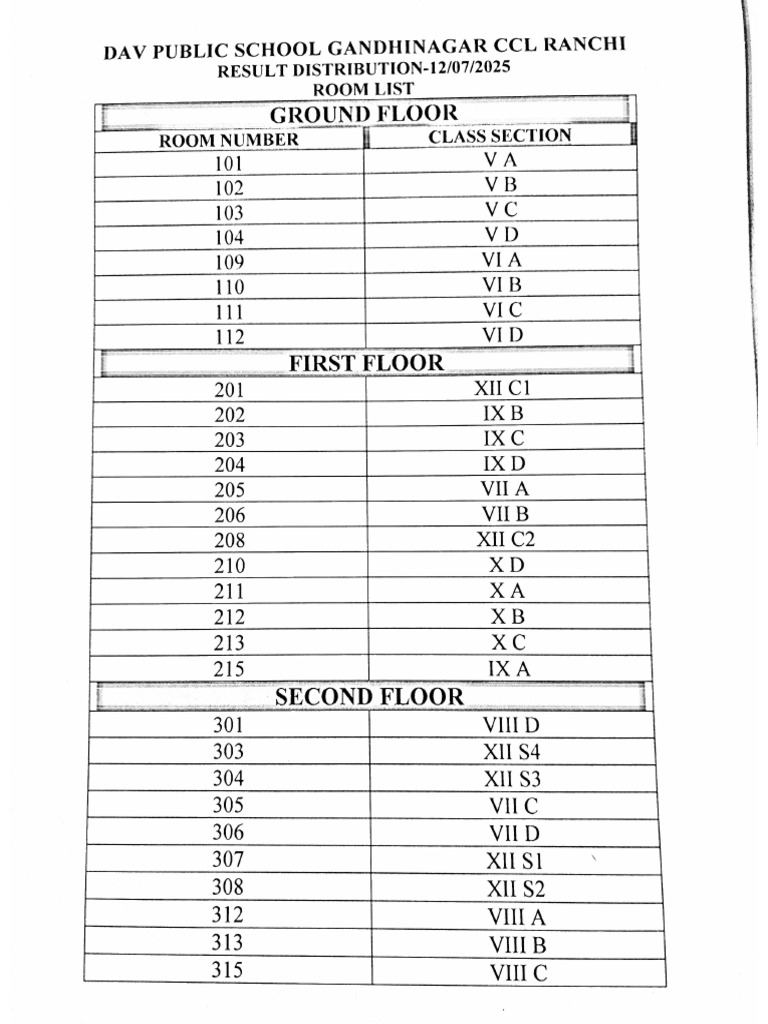 DAV PUBLIC SCHOOL GANDHINAGAR CCL RANCHI
RESULT DISTRIBUTION-12/07/2025
ROOM LIST

| GROUND FLOOR | |
|---|---|
| ROOM NUMBER | CLASS SECTION |
| 101 | V A |
| 102 | V B |
| 103 | V C |
| 104 | V D |
| 109 | VI A |
| 110 | VI B |
| 111 | VI C |
| 112 | VI D |
| FIRST FLOOR | |
| 201 | XII C1 |
| 202 | IX B |
| 203 | IX C |
| 204 | IX D |
| 205 | VII A |
| 206 | VII B |
| 208 | XII C2 |
| 210 | X D |
| 211 | X A |
| 212 | X B |
| 213 | X C |
| 215 | IX A |
| SECOND FLOOR | |
| 301 | VIII D |
| 303 | XII S4 |
| 304 | XII S3 |
| 305 | VII C |
| 306 | VII D |
| 307 | XII S1 |
| 308 | XII S2 |
| 312 | VIII A |
| 313 | VIII B |
| 315 | VIII C |